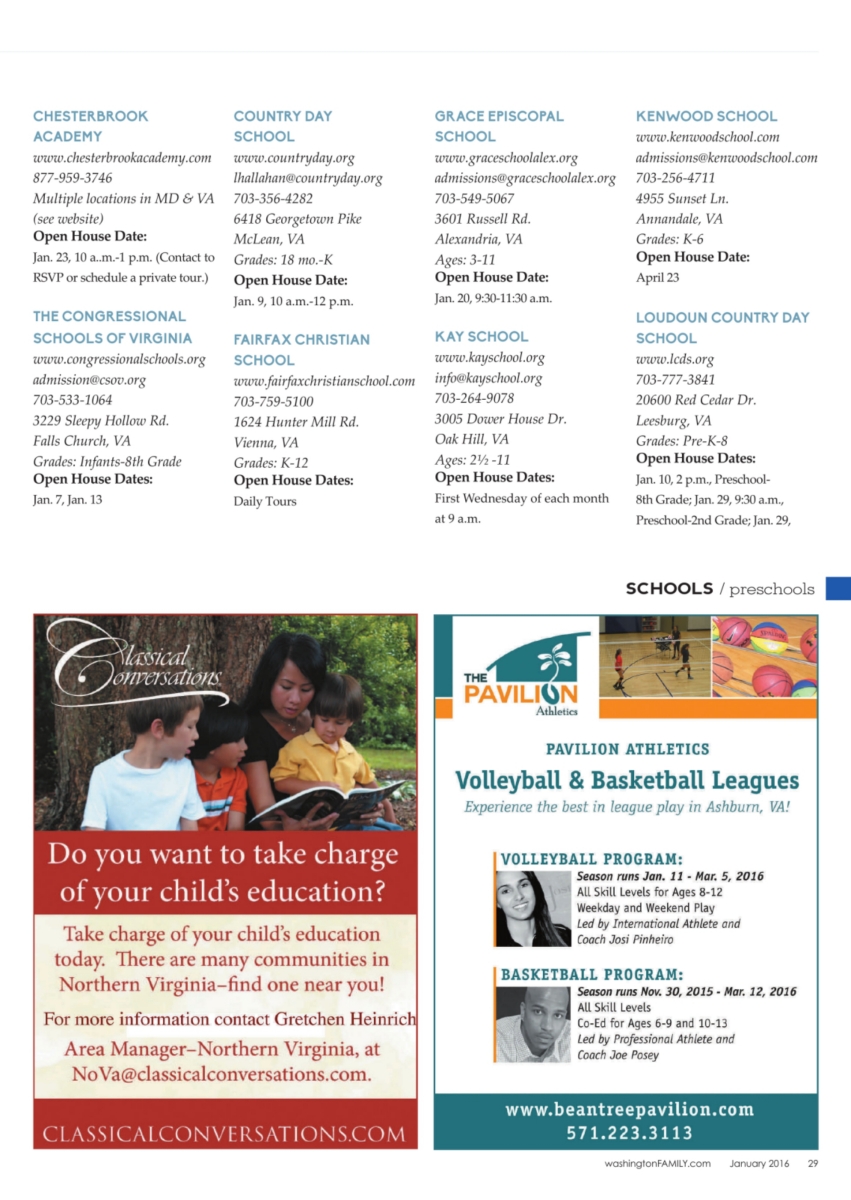 CHESTERBROOK ACADEMY
www.chesterbrookacademy.com
877-959-3746
Multiple locations in MD & VA (see website)
Open House Date:
Jan. 23, 10 a..m.-1 p.m. (Contact to RSVP or schedule a private tour.)

THE CONGRESSIONAL SCHOOLS OF VIRGINIA
www.congressionalschools.org
admission@csov.org
703-533-1064
3229 Sleepy Hollow Rd.
Falls Church, VA
Grades: Infants-8th Grade
Open House Dates:
Jan. 7, Jan. 13

COUNTRY DAY SCHOOL
www.countryday.org
lhallahan@countryday.org
703-356-4282
6418 Georgetown Pike
McLean, VA
Grades: 18 mo.-K
Open House Date:
Jan. 9, 10 a.m.-12 p.m.

FAIRFAX CHRISTIAN SCHOOL
www.fairfaxchristianschool.com
703-759-5100
1624 Hunter Mill Rd.
Vienna, VA
Grades: K-12
Open House Dates:
Daily Tours

GRACE EPISCOPAL SCHOOL
www.graceschoolalex.org
admissions@graceschoolalex.org
703-549-5067
3601 Russell Rd.
Alexandria, VA
Ages: 3-11
Open House Date:
Jan. 20, 9:30-11:30 a.m.

KAY SCHOOL
www.kayschool.org
info@kayschool.org
703-264-9078
3005 Dower House Dr.
Oak Hill, VA
Ages: 2½ -11
Open House Dates:
First Wednesday of each month at 9 a.m.

KENWOOD SCHOOL
www.kenwoodschool.com
admissions@kenwoodschool.com
703-256-4711
4955 Sunset Ln.
Annandale, VA
Grades: K-6
Open House Date:
April 23

LOUDOUN COUNTRY DAY SCHOOL
www.lcds.org
703-777-3841
20600 Red Cedar Dr.
Leesburg, VA
Grades: Pre-K-8
Open House Dates:
Jan. 10, 2 p.m., Preschool-8th Grade; Jan. 29, 9:30 a.m., Preschool-2nd Grade; Jan. 29,

SCHOOLS / preschools

Classical Conversations

Do you want to take charge of your child's education?

Take charge of your child's education today. There are many communities in Northern Virginia–find one near you!

For more information contact Gretchen Heinrich Area Manager–Northern Virginia, at NoVa@classicalconversations.com.

CLASSICALCONVERSATIONS.COM

THE PAVILION Athletics

PAVILION ATHLETICS
Volleyball & Basketball Leagues
Experience the best in league play in Ashburn, VA!

VOLLEYBALL PROGRAM:
Season runs Jan. 11 - Mar. 5, 2016
All Skill Levels for Ages 8-12
Weekday and Weekend Play
Led by International Athlete and Coach Josi Pinheiro

BASKETBALL PROGRAM:
Season runs Nov. 30, 2015 - Mar. 12, 2016
All Skill Levels
Co-Ed for Ages 6-9 and 10-13
Led by Professional Athlete and Coach Joe Posey

www.beantreepavilion.com
571.223.3113

washingtonFAMILY.com January 2016 29